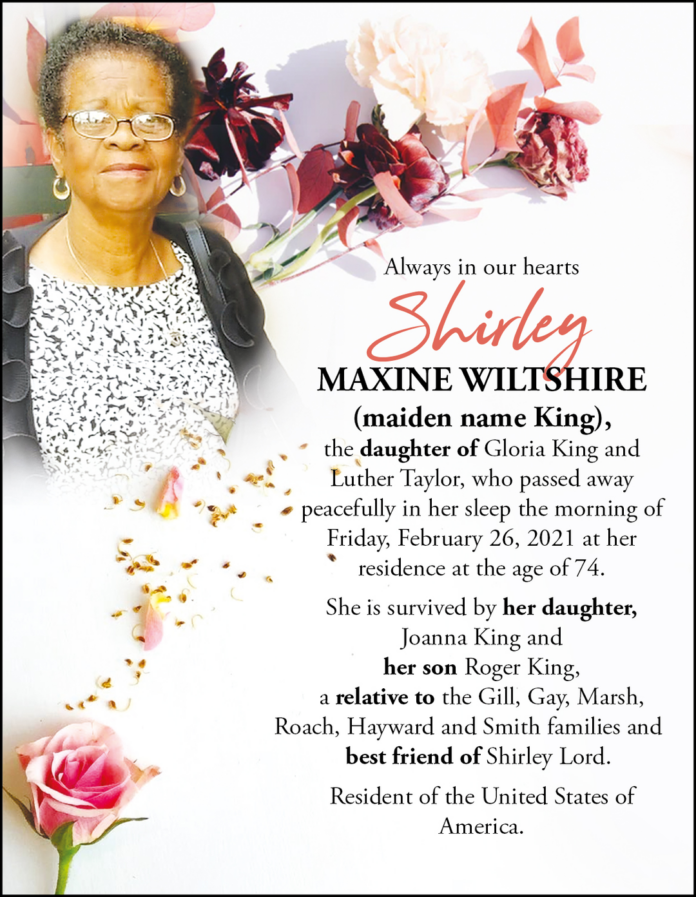 Always in our hearts

Shirley

MAXINE WILTSHIRE

(maiden name King),

the daughter of Gloria King and Luther Taylor, who passed away peacefully in her sleep the morning of Friday, February 26, 2021 at her residence at the age of 74.

She is survived by her daughter, Joanna King and her son Roger King, a relative to the Gill, Gay, Marsh, Roach, Hayward and Smith families and best friend of Shirley Lord.

Resident of the United States of America.